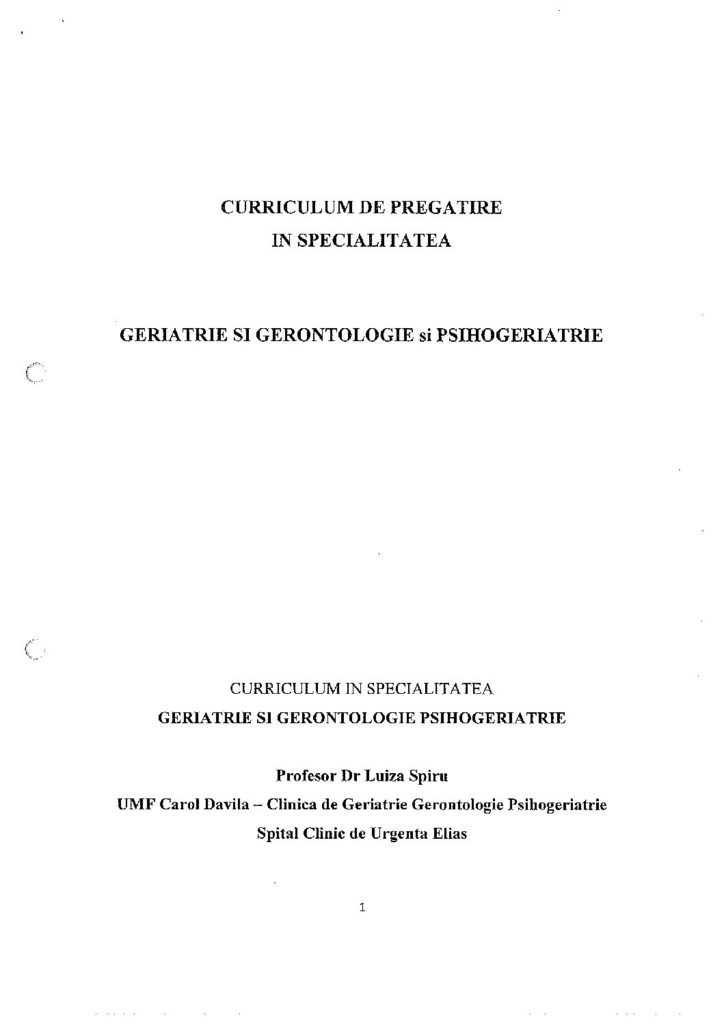 CURRICULUM DE PREGATIRE
IN SPECIALITATEA

GERIATRIE SI GERONTOLOGIE si PSIHOGERIATRIE

CURRICULUM IN SPECIALITATEA
GERIATRIE SI GERONTOLOGIE PSIHOGERIATRIE

Profesor Dr Luiza Spiru
UMF Carol Davila – Clinica de Geriatrie Gerontologie Psihogeriatrie
Spital Clinic de Urgenta Elias

1